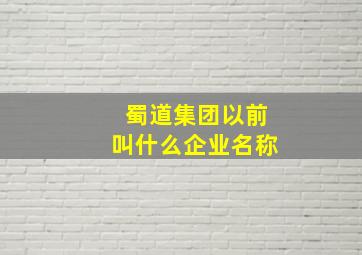 蜀道集团以前
叫什么企业名称